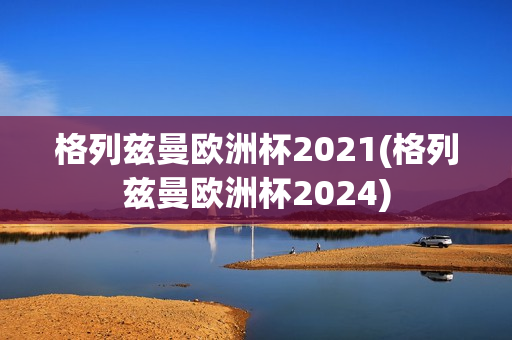 格列兹曼欧洲杯2021(格列兹曼欧洲杯2024)